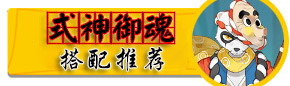 式神御魂
搭配推荐